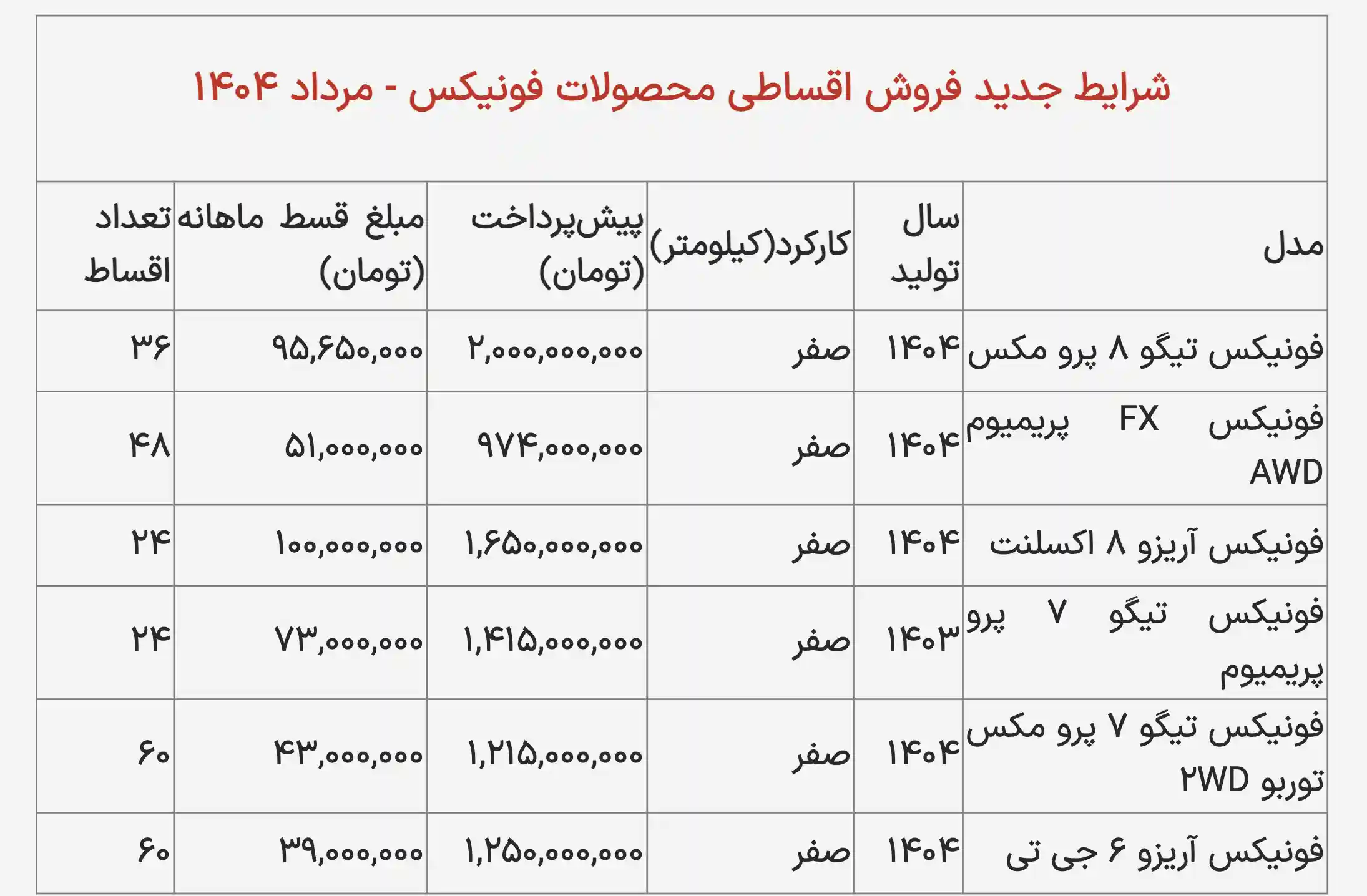 شرایط جدید فروش اقساطی محصولات فونیکس - مرداد ۱۴۰۴

| مدل | سال تولید | کارکرد(کیلومتر) | پیش‌پرداخت (تومان) | مبلغ قسط ماهانه (تومان) | تعداد اقساط |
|---|---|---|---|---|---|
| فونیکس تیگو ۸ پرو مکس | ۱۴۰۴ | صفر | ۲,۰۰۰,۰۰۰,۰۰۰ | ۹۵,۶۵۰,۰۰۰ | ۳۶ |
| فونیکس FX پریمیوم AWD | ۱۴۰۴ | صفر | ۹۷۴,۰۰۰,۰۰۰ | ۵۱,۰۰۰,۰۰۰ | ۴۸ |
| فونیکس آریزو ۸ اکسلنت | ۱۴۰۴ | صفر | ۱,۶۵۰,۰۰۰,۰۰۰ | ۱۰۰,۰۰۰,۰۰۰ | ۲۴ |
| فونیکس تیگو ۷ پرو پریمیوم | ۱۴۰۳ | صفر | ۱,۴۱۵,۰۰۰,۰۰۰ | ۷۳,۰۰۰,۰۰۰ | ۲۴ |
| فونیکس تیگو ۷ پرو مکس توربو ۲WD | ۱۴۰۴ | صفر | ۱,۲۱۵,۰۰۰,۰۰۰ | ۴۳,۰۰۰,۰۰۰ | ۶۰ |
| فونیکس آریزو ۶ جی تی | ۱۴۰۴ | صفر | ۱,۲۵۰,۰۰۰,۰۰۰ | ۳۹,۰۰۰,۰۰۰ | ۶۰ |